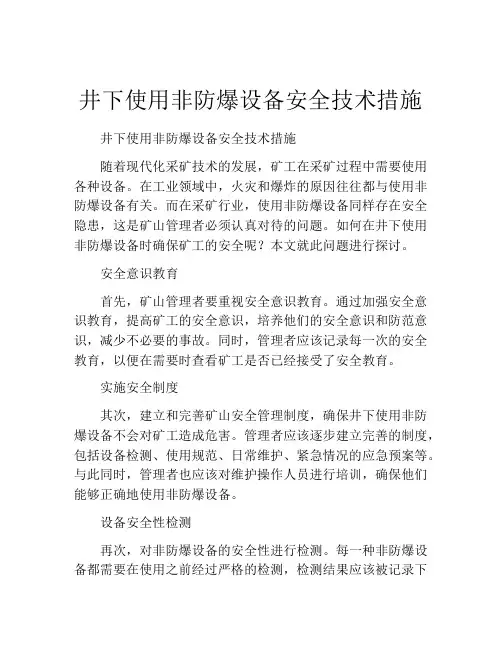 井下使用非防爆设备安全技术措施

井下使用非防爆设备安全技术措施

随着现代化采矿技术的发展，矿工在采矿过程中需要使用各种设备。在工业领域中，火灾和爆炸的原因往往都与使用非防爆设备有关。而在采矿行业，使用非防爆设备同样存在安全隐患，这是矿山管理者必须认真对待的问题。如何在井下使用非防爆设备时确保矿工的安全呢？本文就此问题进行探讨。

安全意识教育

首先，矿山管理者要重视安全意识教育。通过加强安全意识教育，提高矿工的安全意识，培养他们的安全意识和防范意识，减少不必要的事故。同时，管理者应该记录每一次的安全教育，以便在需要时查看矿工是否已经接受了安全教育。

实施安全制度

其次，建立和完善矿山安全管理制度，确保井下使用非防爆设备不会对矿工造成危害。管理者应该逐步建立完善的制度，包括设备检测、使用规范、日常维护、紧急情况的应急预案等。与此同时，管理者也应该对维护操作人员进行培训，确保他们能够正确地使用非防爆设备。

设备安全性检测

再次，对非防爆设备的安全性进行检测。每一种非防爆设备都需要在使用之前经过严格的检测，检测结果应该被记录下